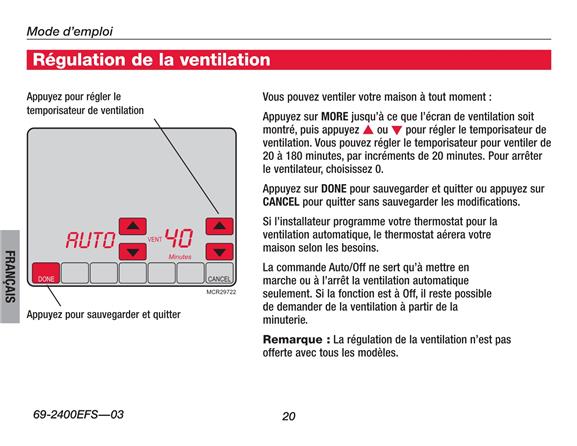 Mode d'emploi

Régulation de la ventilation

Appuyez pour régler le temporisateur de ventilation

AUTO VENT 40 Minutes

DONE

CANCEL

MCR29722

Appuyez pour sauvegarder et quitter

FRANÇAIS

Vous pouvez ventiler votre maison à tout moment :

Appuyez sur MORE jusqu'à ce que l'écran de ventilation soit montré, puis appuyez ▲ ou ▼ pour régler le temporisateur de ventilation. Vous pouvez régler le temporisateur pour ventiler de 20 à 180 minutes, par incréments de 20 minutes. Pour arrêter le ventilateur, choisissez 0.

Appuyez sur DONE pour sauvegarder et quitter ou appuyez sur CANCEL pour quitter sans sauvegarder les modifications.

Si l'installateur programme votre thermostat pour la ventilation automatique, le thermostat aérera votre maison selon les besoins.

La commande Auto/Off ne sert qu'à mettre en marche ou à l'arrêt la ventilation automatique seulement. Si la fonction est à Off, il reste possible de demander de la ventilation à partir de la minuterie.

Remarque : La régulation de la ventilation n'est pas offerte avec tous les modèles.

69-2400EFS—03

20